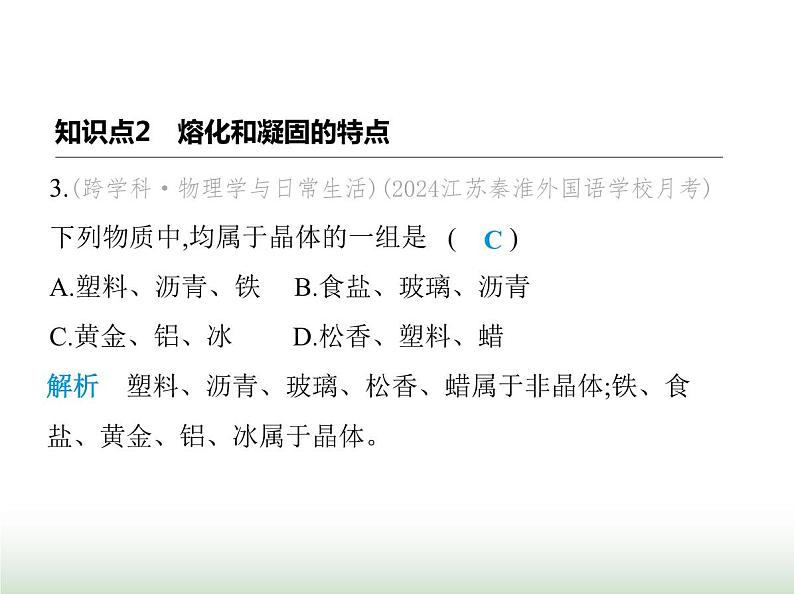 知识点2　熔化和凝固的特点

3.(跨学科·物理学与日常生活)(2024江苏秦淮外国语学校月考)下列物质中,均属于晶体的一组是　(　C　)

A.塑料、沥青、铁　B.食盐、玻璃、沥青

C.黄金、铝、冰　D.松香、塑料、蜡

解析　塑料、沥青、玻璃、松香、蜡属于非晶体;铁、食盐、黄金、铝、冰属于晶体。